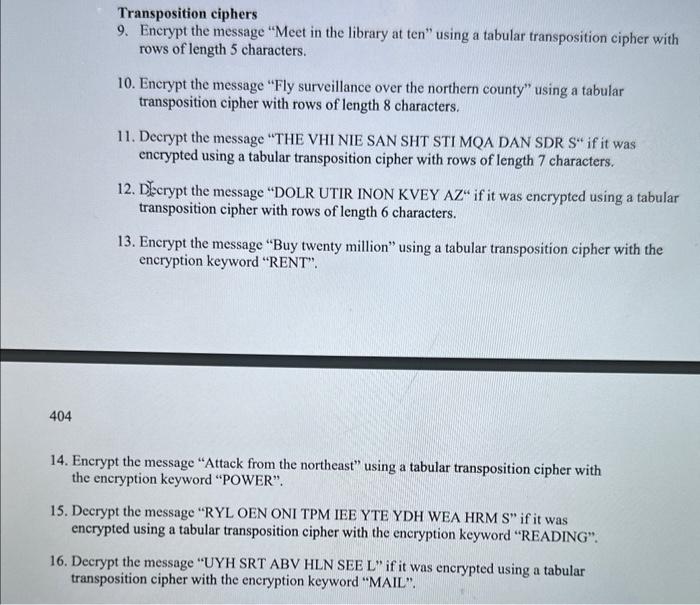 **Transposition ciphers**

9. Encrypt the message "Meet in the library at ten" using a tabular transposition cipher with rows of length 5 characters.

10. Encrypt the message "Fly surveillance over the northern county" using a tabular transposition cipher with rows of length 8 characters.

11. Decrypt the message "THE VHI NIE SAN SHT STI MQA DAN SDR S" if it was encrypted using a tabular transposition cipher with rows of length 7 characters.

12. Decrypt the message "DOLR UTIR INON KVEY AZ" if it was encrypted using a tabular transposition cipher with rows of length 6 characters.

13. Encrypt the message "Buy twenty million" using a tabular transposition cipher with the encryption keyword "RENT".

404

14. Encrypt the message "Attack from the northeast" using a tabular transposition cipher with the encryption keyword "POWER".

15. Decrypt the message "RYL OEN ONI TPM IEE YTE YDH WEA HRM S" if it was encrypted using a tabular transposition cipher with the encryption keyword "READING".

16. Decrypt the message "UYH SRT ABV HLN SEE L" if it was encrypted using a tabular transposition cipher with the encryption keyword "MAIL".